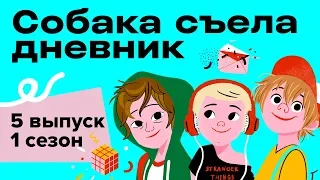 Собака съела дневник

5 выпуск
1 сезон

STRANGER THINGS